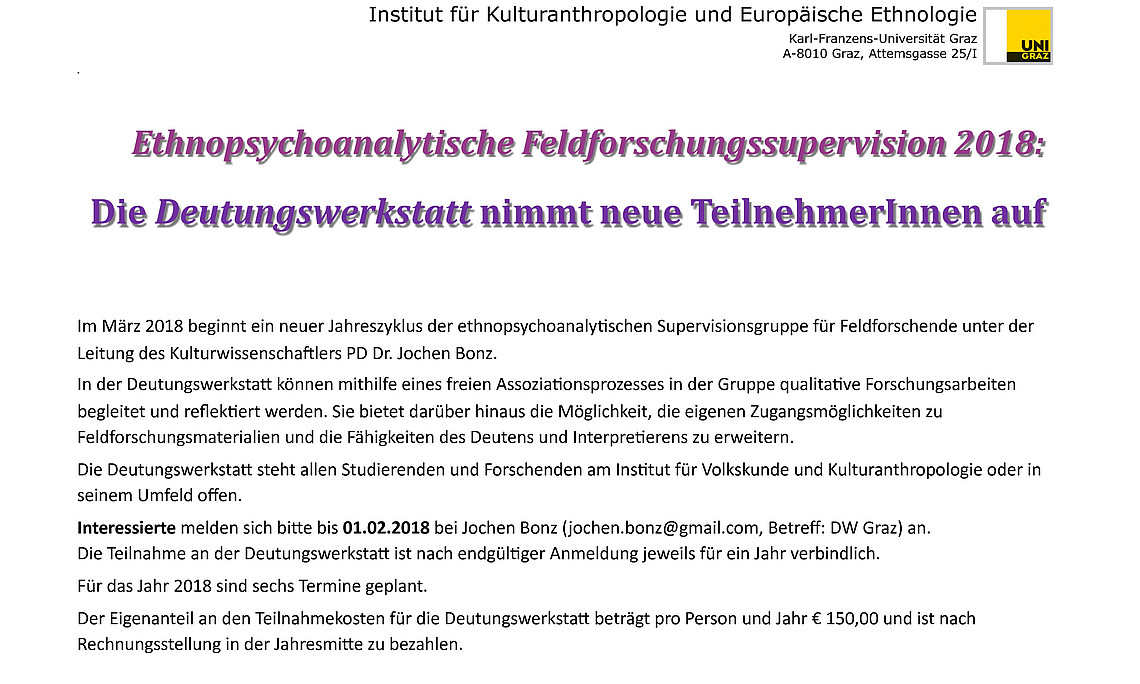 Institut für Kulturanthropologie und Europäische Ethnologie
Karl-Franzens-Universität Graz
A-8010 Graz, Attemsgasse 25/I

UNI GRAZ

Ethnopsychoanalytische Feldforschungssupervision 2018:

Die Deutungswerkstatt nimmt neue TeilnehmerInnen auf

Im März 2018 beginnt ein neuer Jahreszyklus der ethnopsychoanalytischen Supervisionsgruppe für Feldforschende unter der Leitung des Kulturwissenschaftlers PD Dr. Jochen Bonz.

In der Deutungswerkstatt können mithilfe eines freien Assoziationsprozesses in der Gruppe qualitative Forschungsarbeiten begleitet und reflektiert werden. Sie bietet darüber hinaus die Möglichkeit, die eigenen Zugangsmöglichkeiten zu Feldforschungsmaterialien und die Fähigkeiten des Deutens und Interpretierens zu erweitern.

Die Deutungswerkstatt steht allen Studierenden und Forschenden am Institut für Volkskunde und Kulturanthropologie oder in seinem Umfeld offen.

Interessierte melden sich bitte bis 01.02.2018 bei Jochen Bonz (jochen.bonz@gmail.com, Betreff: DW Graz) an.
Die Teilnahme an der Deutungswerkstatt ist nach endgültiger Anmeldung jeweils für ein Jahr verbindlich.

Für das Jahr 2018 sind sechs Termine geplant.

Der Eigenanteil an den Teilnahmekosten für die Deutungswerkstatt beträgt pro Person und Jahr € 150,00 und ist nach Rechnungsstellung in der Jahresmitte zu bezahlen.